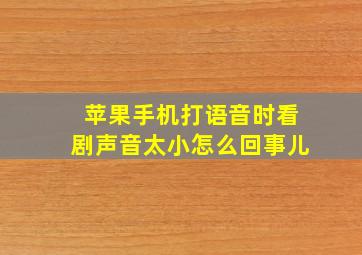 苹果手机打语音时看剧声音太小怎么回事儿